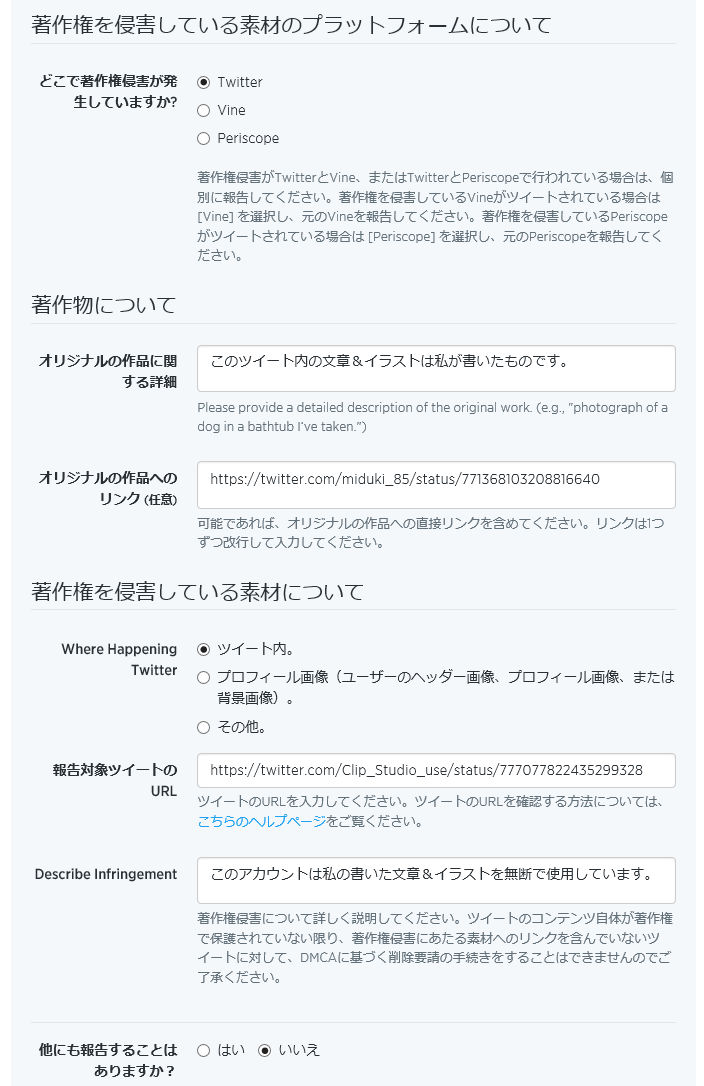 著作権を侵害している素材のプラットフォームについて

どこで著作権侵害が発生していますか?

Twitter

Vine

Periscope

著作権侵害がTwitterとVine、またはTwitterとPeriscopeで行われている場合は、個別に報告してください。著作権を侵害しているVineがツイートされている場合は [Vine] を選択し、元のVineを報告してください。著作権を侵害しているPeriscopeがツイートされている場合は [Periscope] を選択し、元のPeriscopeを報告してください。

著作物について

オリジナルの作品に関する詳細

このツイート内の文章＆イラストは私が書いたものです。

Please provide a detailed description of the original work. (e.g., "photograph of a dog in a bathtub I've taken.")

オリジナルの作品へのリンク (任意)

https://twitter.com/miduki_85/status/771368103208816640

可能であれば、オリジナルの作品への直接リンクを含めてください。リンクは1つずつ改行して入力してください。

著作権を侵害している素材について

Where Happening Twitter

ツイート内。

プロフィール画像（ユーザーのヘッダー画像、プロフィール画像、または背景画像）。

その他。

報告対象ツイートのURL

https://twitter.com/Clip_Studio_use/status/777077822435299328

ツイートのURLを入力してください。ツイートのURLを確認する方法については、こちらのヘルプページをご覧ください。

Describe Infringement

このアカウントは私の書いた文章＆イラストを無断で使用しています。

著作権侵害について詳しく説明してください。ツイートのコンテンツ自体が著作権で保護されていない限り、著作権侵害にあたる素材へのリンクを含んでいないツイートに対して、DMCAに基づく削除要請の手続きをすることはできませんのでご了承ください。

他にも報告することはありますか？

はい

いいえ